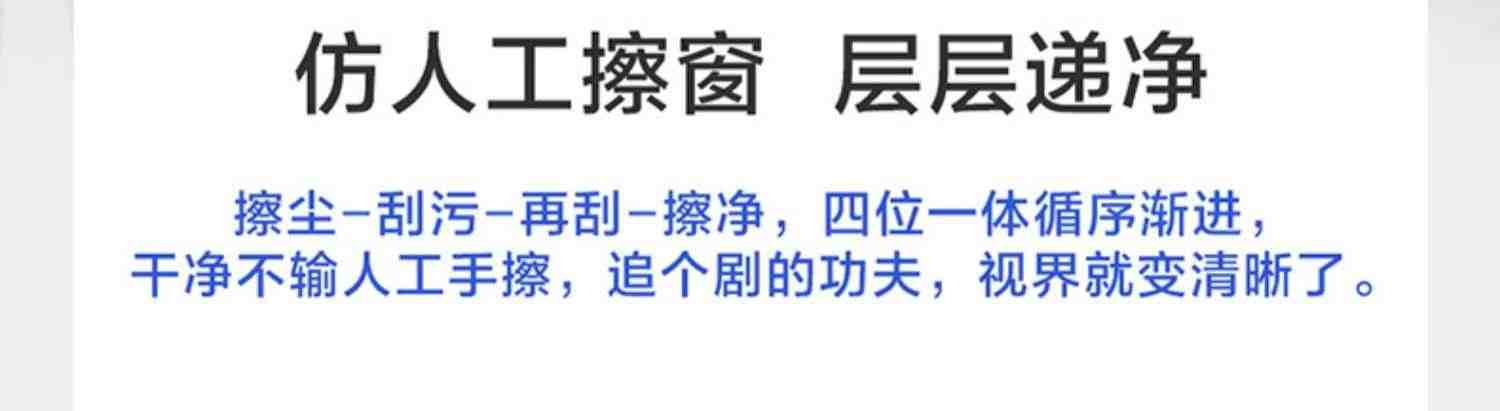 仿人工擦窗　层层递净

擦尘-刮污-再刮-擦净，四位一体循序渐进，干净不输人工手擦，追个剧的功夫，视界就变清晰了。